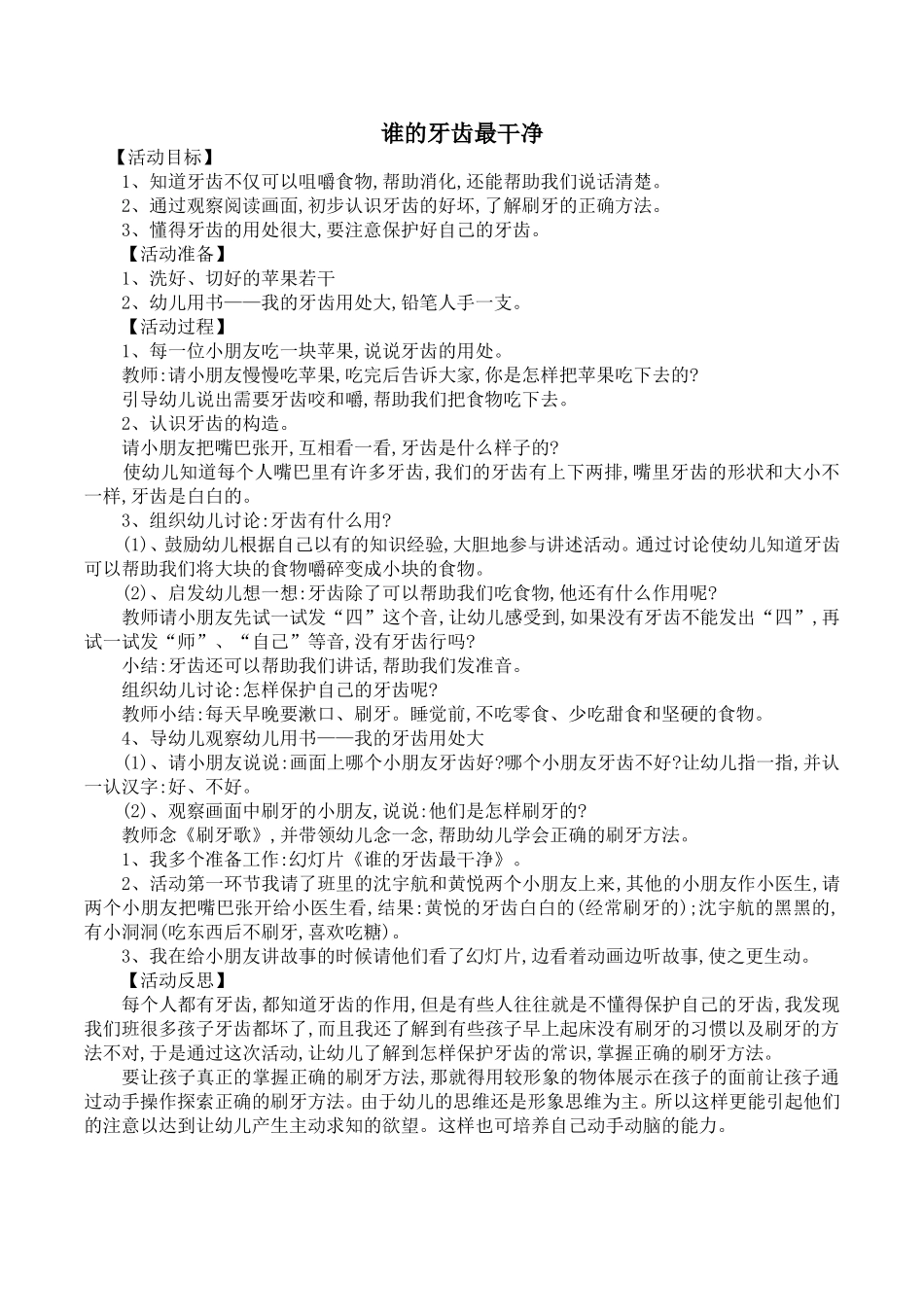 谁的牙齿最干净

【活动目标】

1、知道牙齿不仅可以咀嚼食物,帮助消化,还能帮助我们说话清楚。

2、通过观察阅读画面,初步认识牙齿的好坏,了解刷牙的正确方法。

3、懂得牙齿的用处很大,要注意保护好自己的牙齿。

【活动准备】

1、洗好、切好的苹果若干

2、幼儿用书——我的牙齿用处大,铅笔人手一支。

【活动过程】

1、每一位小朋友吃一块苹果,说说牙齿的用处。

教师:请小朋友慢慢吃苹果,吃完后告诉大家,你是怎样把苹果吃下去的?

引导幼儿说出需要牙齿咬和嚼,帮助我们把食物吃下去。

2、认识牙齿的构造。

请小朋友把嘴巴张开,互相看一看,牙齿是什么样子的?

使幼儿知道每个人嘴巴里有许多牙齿,我们的牙齿有上下两排,嘴里牙齿的形状和大小不一样,牙齿是白白的。

3、组织幼儿讨论:牙齿有什么用?

(1)、鼓励幼儿根据自己以有的知识经验,大胆地参与讲述活动。通过讨论使幼儿知道牙齿可以帮助我们将大块的食物嚼碎变成小块的食物。

(2)、启发幼儿想一想:牙齿除了可以帮助我们吃食物,他还有什么作用呢?

教师请小朋友先试一试发“四”这个音,让幼儿感受到,如果没有牙齿不能发出“四”,再试一试发“师”、“自己”等音,没有牙齿行吗?

小结:牙齿还可以帮助我们讲话,帮助我们发准音。

组织幼儿讨论:怎样保护自己的牙齿呢?

教师小结:每天早晚要漱口、刷牙。睡觉前,不吃零食、少吃甜食和坚硬的食物。

4、导幼儿观察幼儿用书——我的牙齿用处大

(1)、请小朋友说说:画面上哪个小朋友牙齿好?哪个小朋友牙齿不好?让幼儿指一指,并认一认汉字:好、不好。

(2)、观察画面中刷牙的小朋友,说说:他们是怎样刷牙的?

教师念《刷牙歌》,并带领幼儿念一念,帮助幼儿学会正确的刷牙方法。

1、我多个准备工作:幻灯片《谁的牙齿最干净》。

2、活动第一环节我请了班里的沈宇航和黄悦两个小朋友上来,其他的小朋友作小医生,请两个小朋友把嘴巴张开给小医生看,结果:黄悦的牙齿白白的(经常刷牙的);沈宇航的黑黑的,有小洞洞(吃东西后不刷牙,喜欢吃糖)。

3、我在给小朋友讲故事的时候请他们看了幻灯片,边看着动画边听故事,使之更生动。

【活动反思】

每个人都有牙齿,都知道牙齿的作用,但是有些人往往就是不懂得保护自己的牙齿,我发现我们班很多孩子牙齿都坏了,而且我还了解到有些孩子早上起床没有刷牙的习惯以及刷牙的方法不对,于是通过这次活动,让幼儿了解到怎样保护牙齿的常识,掌握正确的刷牙方法。

要让孩子真正的掌握正确的刷牙方法,那就得用较形象的物体展示在孩子的面前让孩子通过动手操作探索正确的刷牙方法。由于幼儿的思维还是形象思维为主。所以这样更能引起他们的注意以达到让幼儿产生主动求知的欲望。这样也可培养自己动手动脑的能力。